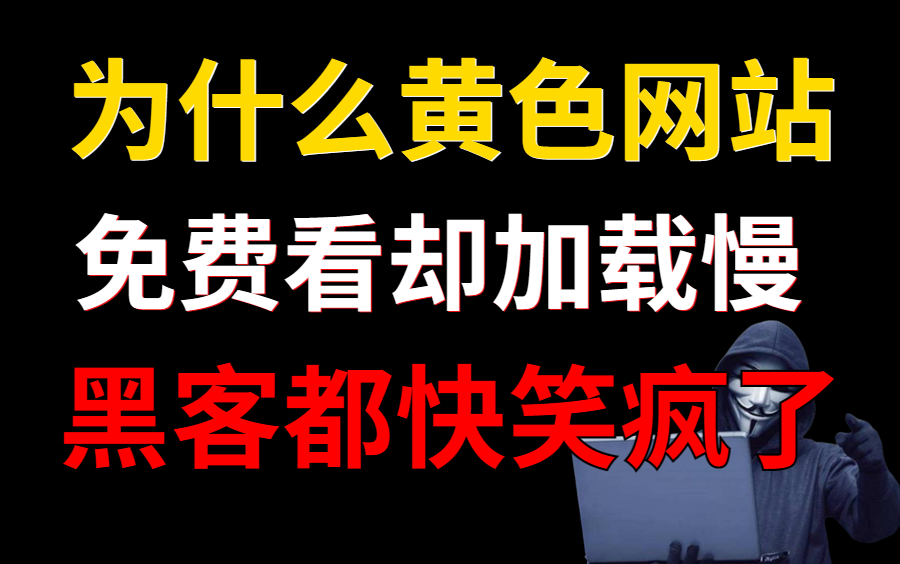 为什么黄色网站
免费看却加载慢
黑客都快笑疯了